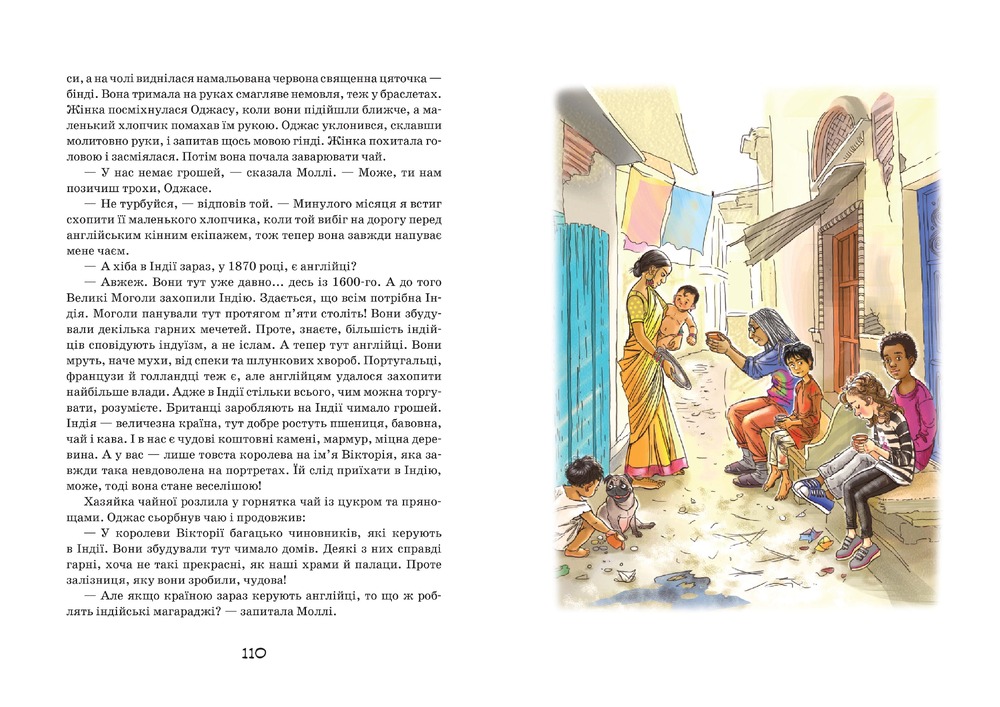 си, а на чолі виднілася намальована червона священна цяточка — бінді. Вона тримала на руках смагляве немовля, теж у браслетах. Жінка посміхнулася Оджасу, коли вони підійшли ближче, а маленький хлопчик помахав їм рукою. Оджас уклонився, склавши молитовно руки, і запитав щось мовою гінді. Жінка похитала головою і засміялася. Потім вона почала заварювати чай.

— У нас немає грошей, — сказала Моллі. — Може, ти нам позичиш трохи, Оджасе.

— Не турбуйся, — відповів той. — Минулого місяця я встиг схопити її маленького хлопчика, коли той вибіг на дорогу перед англійським кінним екіпажем, тож тепер вона завжди напуває мене чаєм.

— А хіба в Індії зараз, у 1870 році, є англійці?

— Авжеж. Вони тут уже давно… десь із 1600-го. А до того Великі Моголи захопили Індію. Здається, що всім потрібна Індія. Моголи панували тут протягом п'яти століть! Вони збудували декілька гарних мечетей. Проте, знаєте, більшість індійців сповідують індуїзм, а не іслам. А тепер тут англійці. Вони мруть, наче мухи, від спеки та шлункових хвороб. Португальці, французи й голландці теж є, але англійцям удалося захопити найбільше влади. Адже в Індії стільки всього, чим можна торгувати, розумієте. Британці заробляють на Індії чимало грошей. Індія — величезна країна, тут добре ростуть пшениця, бавовна, чай і кава. І в нас є чудові коштовні камені, мармур, міцна деревина. А у вас — лише товста королева на ім'я Вікторія, яка завжди така невдоволена на портретах. Їй слід приїхати в Індію, може, тоді вона стане веселішою!

Хазяйка чайної розлила у горнятка чай із цукром та прянощами. Оджас сьорбнув чаю і продовжив:

— У королеви Вікторії багацько чиновників, які керують в Індії. Вони збудували тут чимало домів. Деякі з них справді гарні, хоча не такі прекрасні, як наші храми й палаци. Проте залізниця, яку вони зробили, чудова!

— Але якщо країною зараз керують англійці, то що ж роблять індійські магараджі? — запитала Моллі.

110